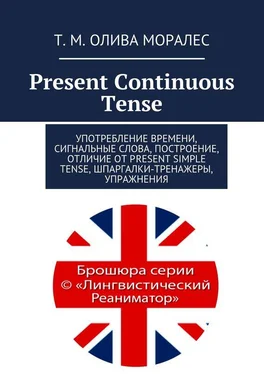 Т. М. ОЛИВА МОРАЛЕС

Present Continuous Tense

УПОТРЕБЛЕНИЕ ВРЕМЕНИ, СИГНАЛЬНЫЕ СЛОВА, ПОСТРОЕНИЕ, ОТЛИЧИЕ ОТ PRESENT SIMPLE TENSE, ШПАРГАЛКИ-ТРЕНАЖЕРЫ, УПРАЖНЕНИЯ

Брошюра серии © «Лингвистический Реаниматор»